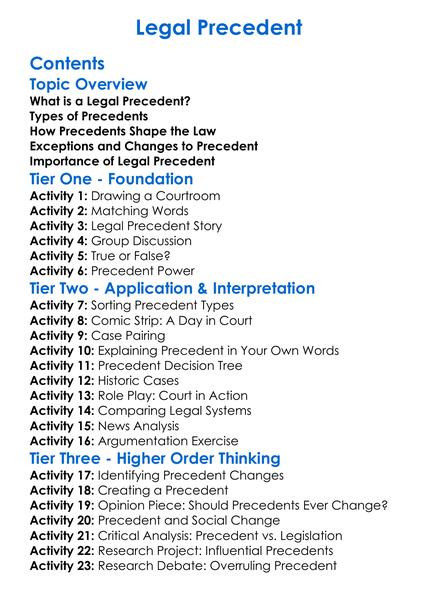 Legal Precedent

Contents

Topic Overview

What is a Legal Precedent?
Types of Precedents
How Precedents Shape the Law
Exceptions and Changes to Precedent
Importance of Legal Precedent

Tier One - Foundation

Activity 1: Drawing a Courtroom
Activity 2: Matching Words
Activity 3: Legal Precedent Story
Activity 4: Group Discussion
Activity 5: True or False?
Activity 6: Precedent Power

Tier Two - Application & Interpretation

Activity 7: Sorting Precedent Types
Activity 8: Comic Strip: A Day in Court
Activity 9: Case Pairing
Activity 10: Explaining Precedent in Your Own Words
Activity 11: Precedent Decision Tree
Activity 12: Historic Cases
Activity 13: Role Play: Court in Action
Activity 14: Comparing Legal Systems
Activity 15: News Analysis
Activity 16: Argumentation Exercise

Tier Three - Higher Order Thinking

Activity 17: Identifying Precedent Changes
Activity 18: Creating a Precedent
Activity 19: Opinion Piece: Should Precedents Ever Change?
Activity 20: Precedent and Social Change
Activity 21: Critical Analysis: Precedent vs. Legislation
Activity 22: Research Project: Influential Precedents
Activity 23: Research Debate: Overruling Precedent